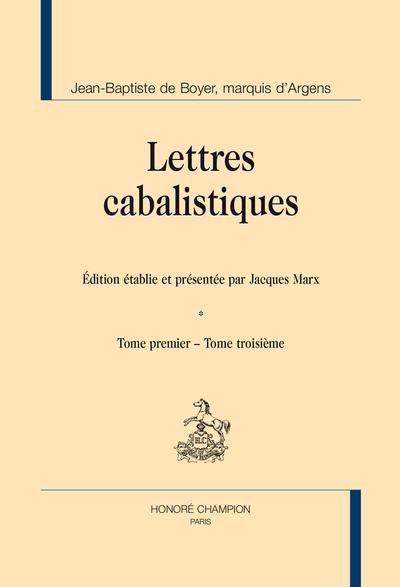 Jean-Baptiste de Boyer, marquis d'Argens

Lettres cabalistiques

Édition établie et présentée par Jacques Marx

*

Tome premier – Tome troisième

HONORÉ CHAMPION
PARIS